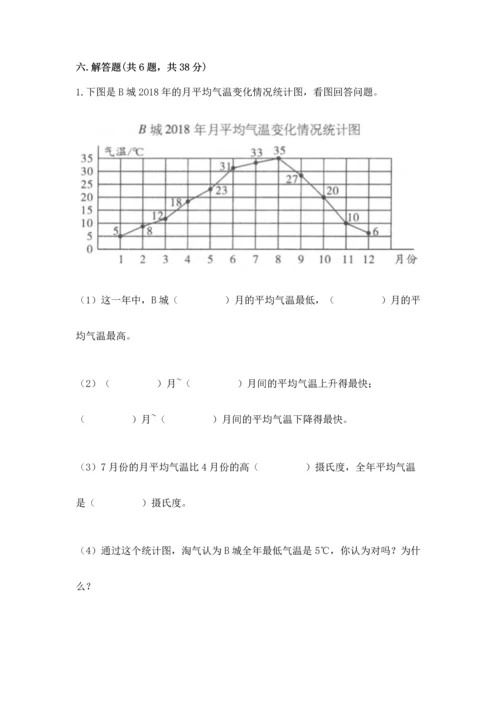 六. 解答题(共 6 题，共 38 分)

1. 下图是 B 城 2018 年的月平均气温变化情况统计图，看图回答问题。

B 城 2018 年月平均气温变化情况统计图

气温/℃

35
30
25
20
15
10
5
0

5 8 12 18 23 31 33 35 27 20 10 6

1 2 3 4 5 6 7 8 9 10 11 12 月份

（1）这一年中，B 城（　　　　）月的平均气温最低，（　　　　）月的平均气温最高。

（2）（　　　　）月~（　　　　）月间的平均气温上升得最快；

（　　　　）月~（　　　　）月间的平均气温下降得最快。

（3）7 月份的月平均气温比 4 月份的高（　　　　）摄氏度，全年平均气温是（　　　　）摄氏度。

（4）通过这个统计图，淘气认为 B 城全年最低气温是 5℃，你认为对吗？为什么？